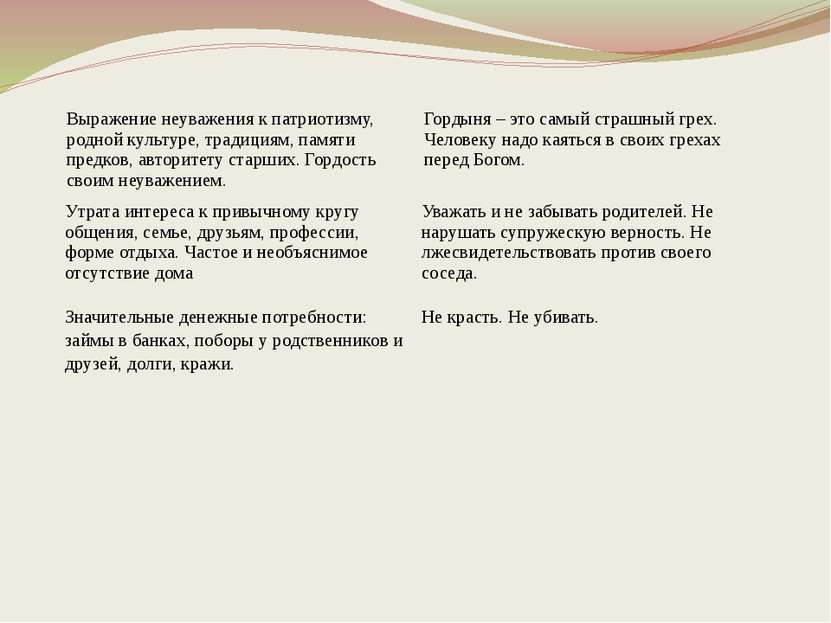 | | |
|---|---|
| Выражение неуважения к патриотизму, родной культуре, традициям, памяти предков, авторитету старших. Гордость своим неуважением. | Гордыня – это самый страшный грех. Человеку надо каяться в своих грехах перед Богом. |
| Утрата интереса к привычному кругу общения, семье, друзьям, профессии, форме отдыха. Частое и необъяснимое отсутствие дома | Уважать и не забывать родителей. Не нарушать супружескую верность. Не лжесвидетельствовать против своего соседа. |
| Значительные денежные потребности: займы в банках, поборы у родственников и друзей, долги, кражи. | Не красть. Не убивать. |